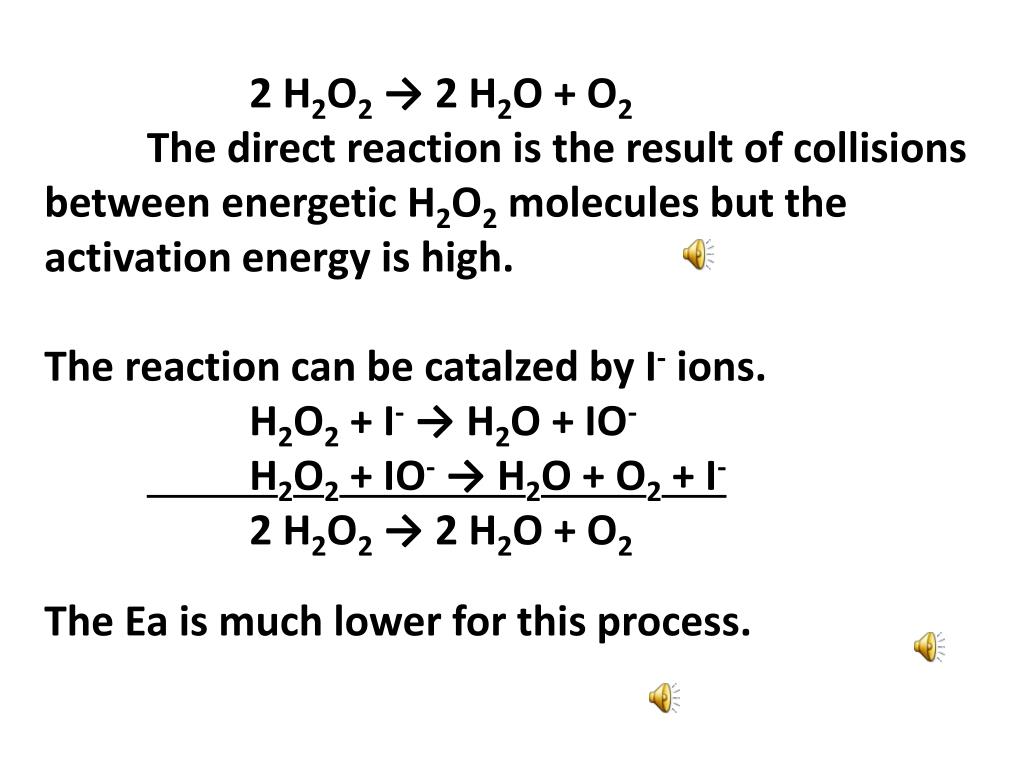 $2 H_2O_2 \rightarrow 2 H_2O + O_2$

The direct reaction is the result of collisions between energetic $H_2O_2$ molecules but the activation energy is high.

The reaction can be catalzed by $I^-$ ions.

$H_2O_2 + I^- \rightarrow H_2O + IO^-$
$H_2O_2 + IO^- \rightarrow H_2O + O_2 + I^-$
$2 H_2O_2 \rightarrow 2 H_2O + O_2$

The Ea is much lower for this process.